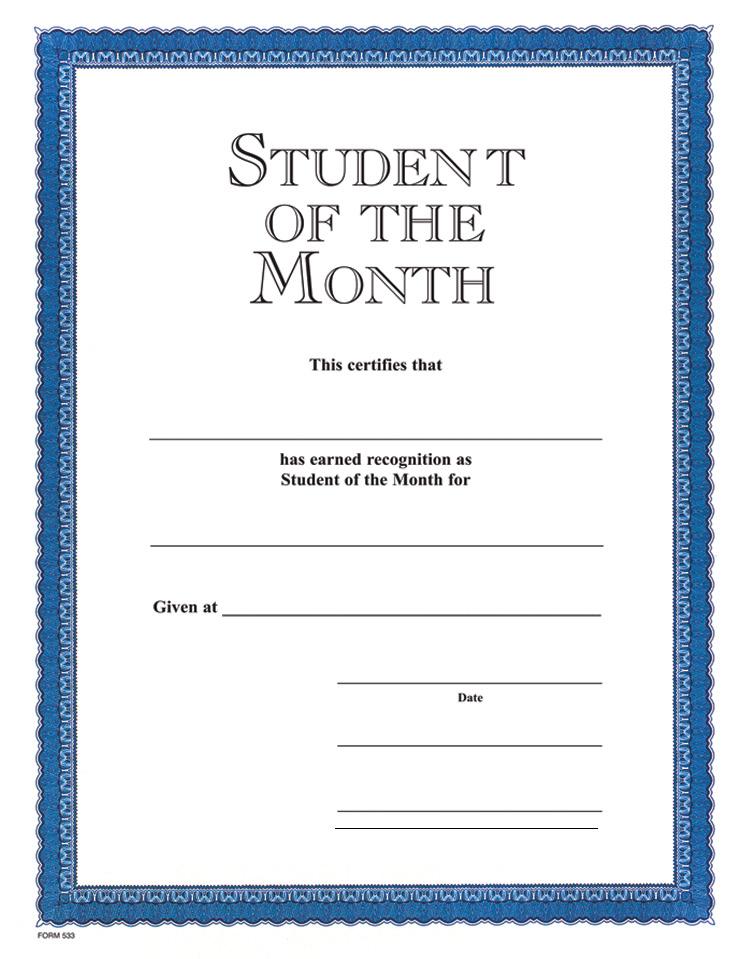 STUDENT
OF THE
MONTH

This certifies that

____

has earned recognition as
Student of the Month for

____

Given at ____

____
Date

____

____

FORM 533